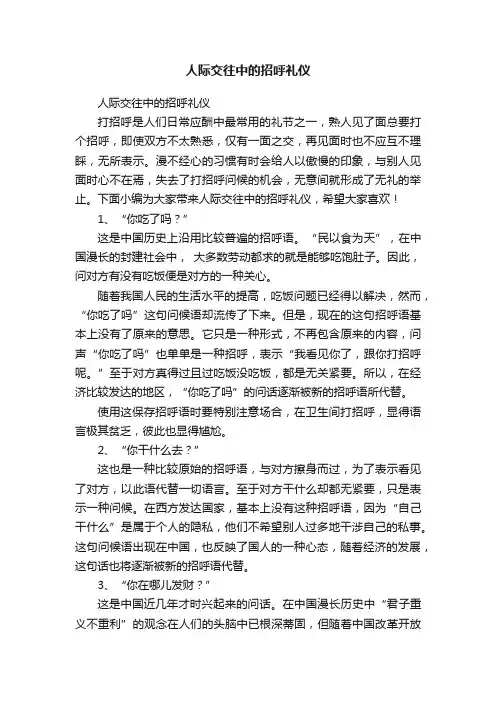 人际交往中的招呼礼仪

人际交往中的招呼礼仪

打招呼是人们日常应酬中最常用的礼节之一，熟人见了面总要打个招呼，即使双方不太熟悉，仅有一面之交，再见面时也不应互不理睬，无所表示。漫不经心的习惯有时会给人以傲慢的印象，与别人见面时心不在焉，失去了打招呼问候的机会，无意间就形成了无礼的举止。下面小编为大家带来人际交往中的招呼礼仪，希望大家喜欢！

1、“你吃了吗？”

这是中国历史上沿用比较普遍的招呼语。“民以食为天”，在中国漫长的封建社会中，大多数劳动都求的就是能够吃饱肚子。因此，问对方有没有吃饭便是对方的一种关心。

随着我国人民的生活水平的提高，吃饭问题已经得以解决，然而，“你吃了吗”这句问候语却流传了下来。但是，现在的这句招呼语基本上没有了原来的意思。它只是一种形式，不再包含原来的内容，问声“你吃了吗”也单单是一种招呼，表示“我看见你了，跟你打招呼呢。”至于对方真得过且过吃饭没吃饭，都是无关紧要。所以，在经济比较发达的地区，“你吃了吗”的问话逐渐被新的招呼语所代替。

使用这保存招呼语时要特别注意场合，在卫生间打招呼，显得语言极其贫乏，彼此也显得尴尬。

2、“你干什么去？”

这也是一种比较原始的招呼语，与对方擦身而过，为了表示看见了对方，以此语代替一切语言。至于对方干什么却都无紧要，只是表示一种问候。在西方发达国家，基本上没有这种招呼语，因为“自己干什么”是属于个人的隐私，他们不希望别人过多地干涉自己的私事。这句问候语出现在中国，也反映了国人的一种心态，随着经济的发展，这句话也将逐渐被新的招呼语代替。

3、“你在哪儿发财？”

这是中国近几年才时兴起来的问话。在中国漫长历史中“君子重义不重利”的观念在人们的头脑中已根深蒂固，但随着中国改革开放